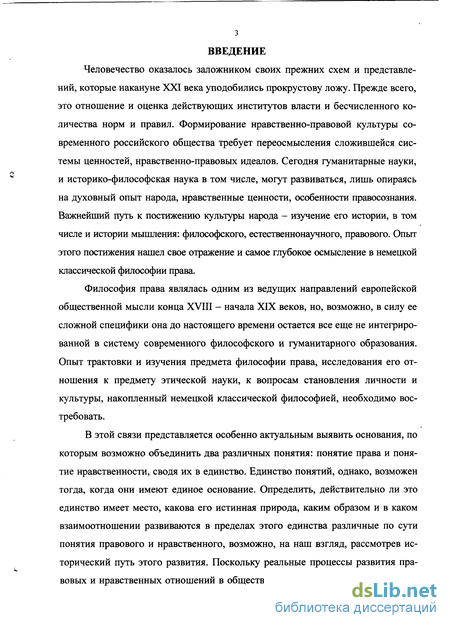 3

ВВЕДЕНИЕ

Человечество оказалось заложником своих прежних схем и представлений, которые накануне XXI века уподобились прокрустову ложу. Прежде всего, это отношение и оценка действующих институтов власти и бесчисленного количества норм и правил. Формирование нравственно-правовой культуры современного российского общества требует переосмысления сложившейся системы ценностей, нравственно-правовых идеалов. Сегодня гуманитарные науки, и историко-философская наука в том числе, могут развиваться, лишь опираясь на духовный опыт народа, нравственные ценности, особенности правосознания. Важнейший путь к постижению культуры народа – изучение его истории, в том числе и истории мышления: философского, естественнонаучного, правового. Опыт этого постижения нашел свое отражение и самое глубокое осмысление в немецкой классической философии права.

Философия права являлась одним из ведущих направлений европейской общественной мысли конца XVIII – начала XIX веков, но, возможно, в силу ее сложной специфики она до настоящего времени остается все еще не интегрированной в систему современного философского и гуманитарного образования. Опыт трактовки и изучения предмета философии права, исследования его отношения к предмету этической науки, к вопросам становления личности и культуры, накопленный немецкой классической философией, необходимо востребовать.

В этой связи представляется особенно актуальным выявить основания, по которым возможно объединить два различных понятия: понятие права и понятие нравственности, сводя их в единство. Единство понятий, однако, возможен тогда, когда они имеют единое основание. Определить, действительно ли это единство имеет место, какова его истинная природа, каким образом и в каком взаимоотношении развиваются в пределах этого единства различные по сути понятия правового и нравственного, возможно, на наш взгляд, рассмотрев исторический путь этого развития. Поскольку реальные процессы развития правовых и нравственных отношений в обществ

dsLib.net
библиотека диссертаций